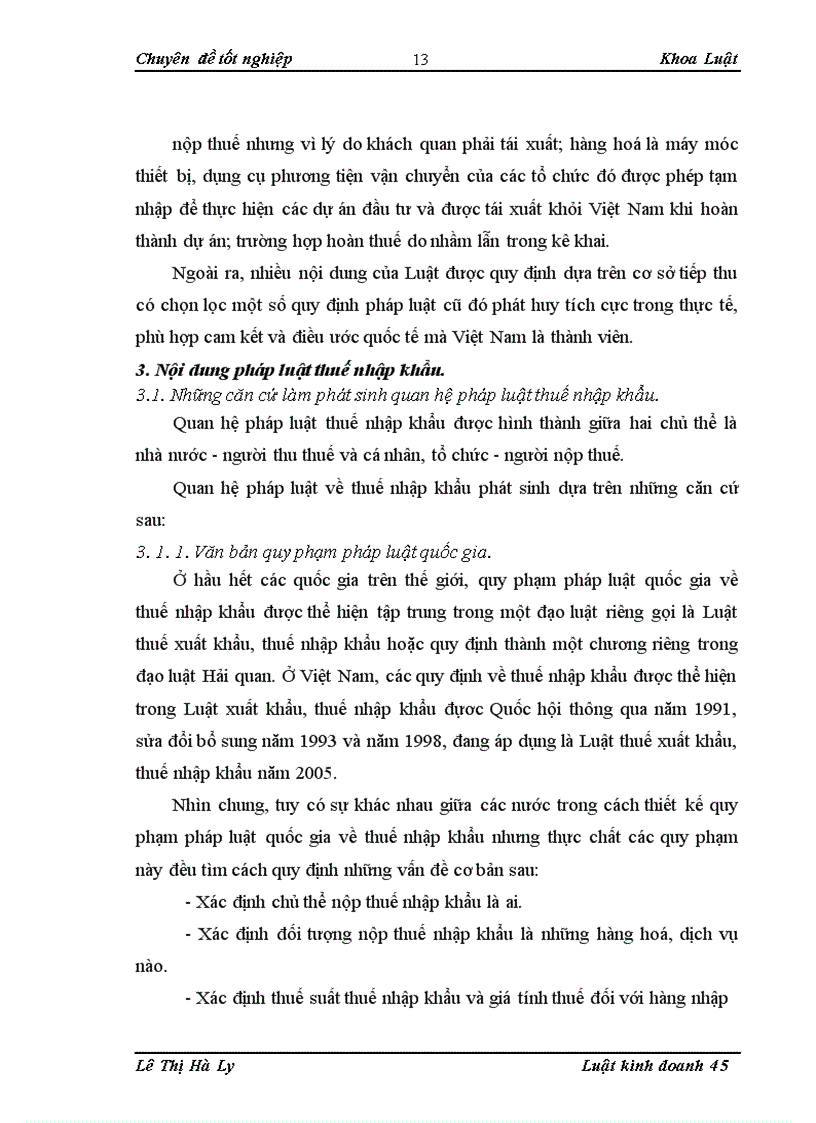 Chuyên đề tốt nghiệp 13 Khoa Luật

nộp thuế nhưng vì lý do khách quan phải tái xuất; hàng hoá là máy móc thiết bị, dụng cụ phương tiện vận chuyển của các tổ chức đó được phép tạm nhập để thực hiện các dự án đầu tư và được tái xuất khỏi Việt Nam khi hoàn thành dự án; trường hợp hoàn thuế do nhầm lẫn trong kê khai.

Ngoài ra, nhiều nội dung của Luật được quy định dựa trên cơ sở tiếp thu có chọn lọc một số quy định pháp luật cũ đó phát huy tích cực trong thực tế, phù hợp cam kết và điều ước quốc tế mà Việt Nam là thành viên.

3. Nội dung pháp luật thuế nhập khẩu.

3.1. Những căn cứ làm phát sinh quan hệ pháp luật thuế nhập khẩu.

Quan hệ pháp luật thuế nhập khẩu được hình thành giữa hai chủ thể là nhà nước - người thu thuế và cá nhân, tổ chức - người nộp thuế.

Quan hệ pháp luật về thuế nhập khẩu phát sinh dựa trên những căn cứ sau:

3. 1. 1. Văn bản quy phạm pháp luật quốc gia.

Ở hầu hết các quốc gia trên thế giới, quy phạm pháp luật quốc gia về thuế nhập khẩu được thể hiện tập trung trong một đạo luật riêng gọi là Luật thuế xuất khẩu, thuế nhập khẩu hoặc quy định thành một chương riêng trong đạo luật Hải quan. Ở Việt Nam, các quy định về thuế nhập khẩu được thể hiện trong Luật xuất khẩu, thuế nhập khẩu được Quốc hội thông qua năm 1991, sửa đổi bổ sung năm 1993 và năm 1998, đang áp dụng là Luật thuế xuất khẩu, thuế nhập khẩu năm 2005.

Nhìn chung, tuy có sự khác nhau giữa các nước trong cách thiết kế quy phạm pháp luật quốc gia về thuế nhập khẩu nhưng thực chất các quy phạm này đều tìm cách quy định những vấn đề cơ bản sau:

- Xác định chủ thể nộp thuế nhập khẩu là ai.

- Xác định đối tượng nộp thuế nhập khẩu là những hàng hoá, dịch vụ nào.

- Xác định thuế suất thuế nhập khẩu và giá tính thuế đối với hàng nhập

Lê Thị Hà Ly Luật kinh doanh 45